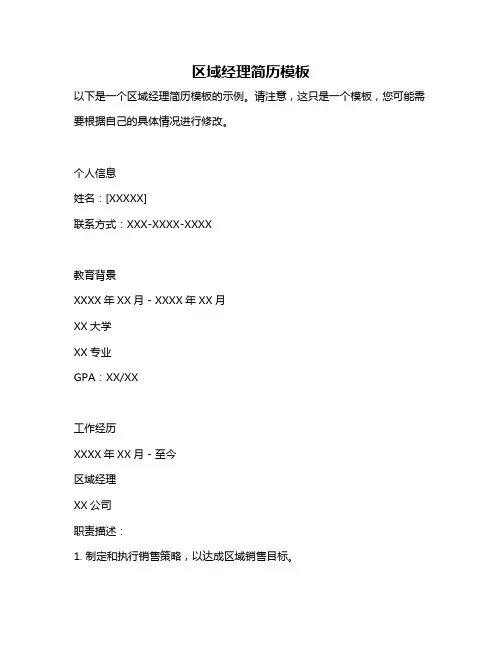 区域经理简历模板

以下是一个区域经理简历模板的示例。请注意，这只是一个模板，您可能需要根据自己的具体情况进行修改。

个人信息

姓名：[XXXXX]

联系方式：XXX-XXXX-XXXX

教育背景

XXXX 年 XX 月 - XXXX 年 XX 月

XX 大学

XX 专业

GPA：XX/XX

工作经历

XXXX 年 XX 月 - 至今

区域经理

XX 公司

职责描述：

1. 制定和执行销售策略，以达成区域销售目标。